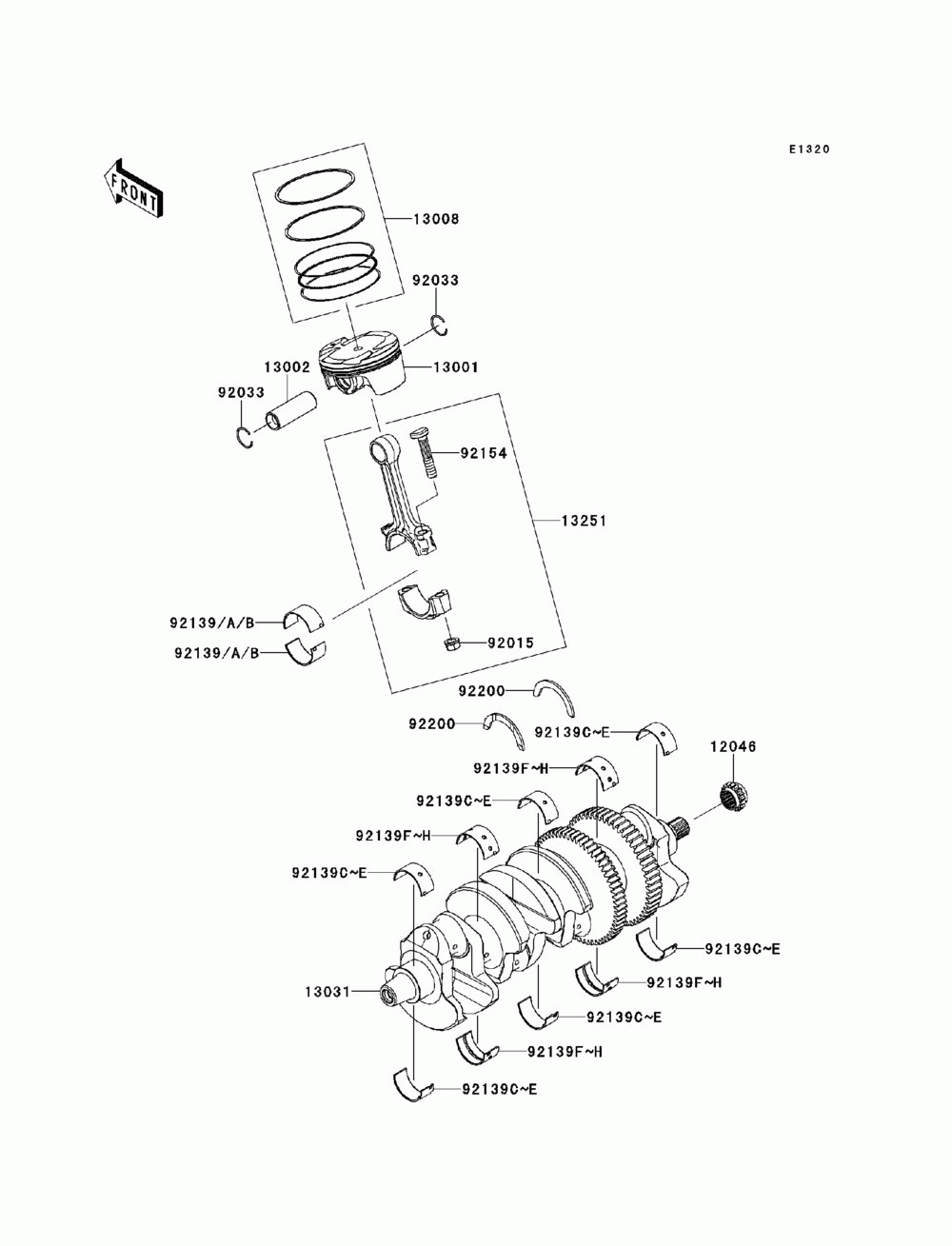 E1320

FRONT

13008

92033

13002

13001

92033

92154

13251

92139/A/B

92139/A/B

92015

92200

92200

92139C~E

12046

92139F~H

92139C~E

92139F~H

92139C~E

92139C~E

92139F~H

13031

92139C~E

92139F~H

92139C~E